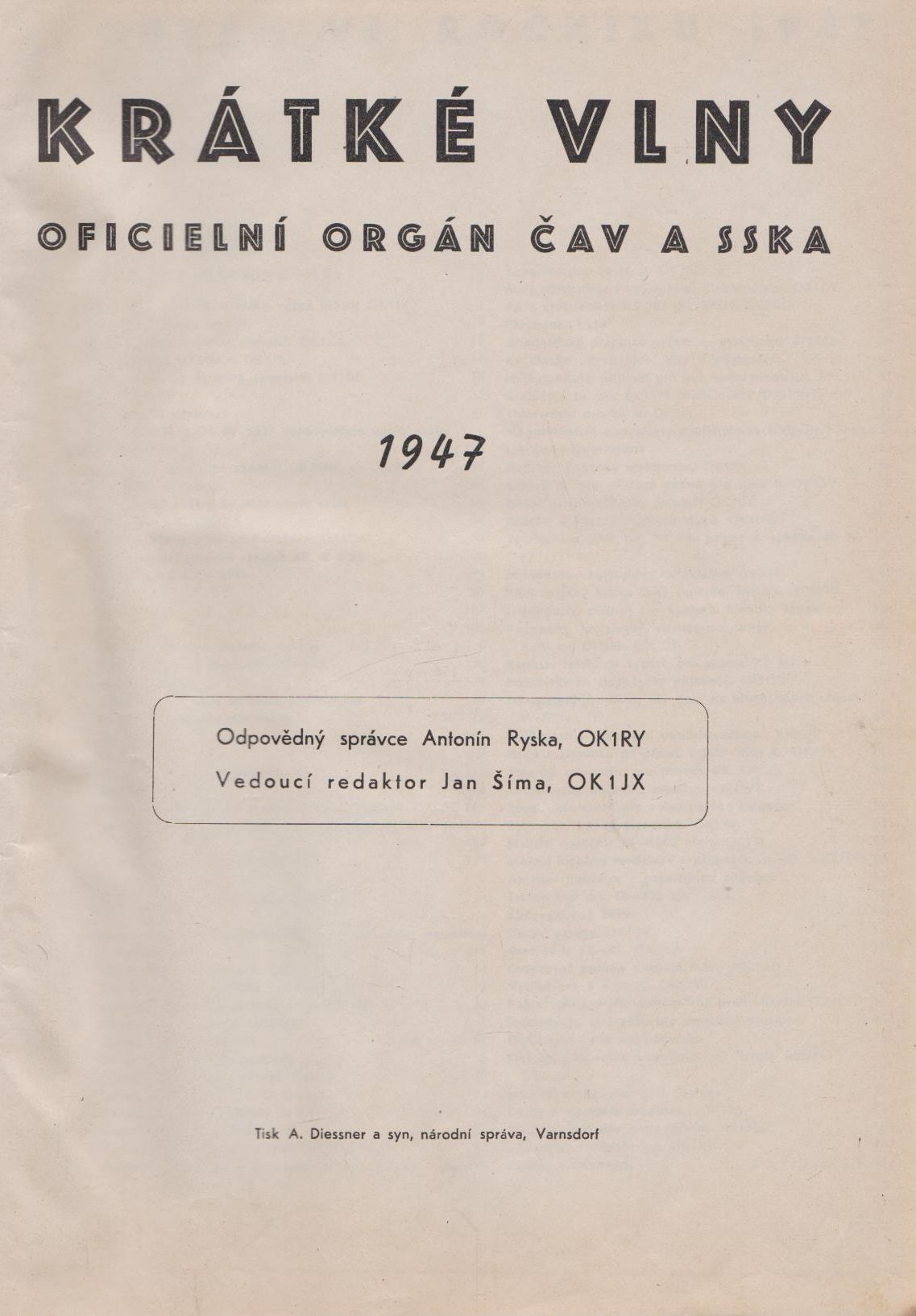 KRÁTKÉ VLNY

OFICIELNÍ ORGÁN ČAV A SSKA

1947

Odpovědný správce Antonín Ryska, OK1RY

Vedoucí redaktor Jan Šíma, OK1JX

Tisk A. Diessner a syn, národní správa, Varnsdorf